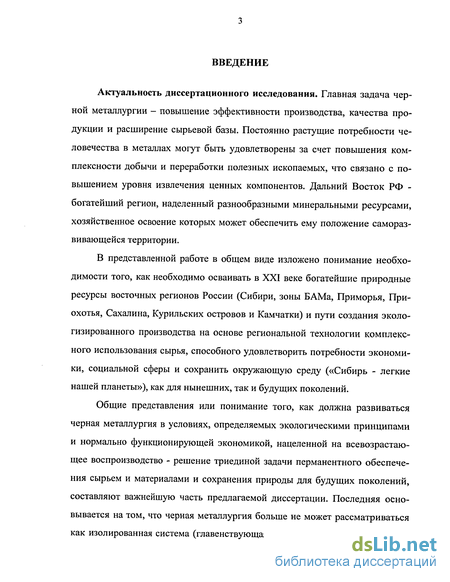 3

ВВЕДЕНИЕ

Актуальность диссертационного исследования. Главная задача черной металлургии – повышение эффективности производства, качества продукции и расширение сырьевой базы. Постоянно растущие потребности человечества в металлах могут быть удовлетворены за счет повышения комплексности добычи и переработки полезных ископаемых, что связано с повышением уровня извлечения ценных компонентов. Дальний Восток РФ - богатейший регион, наделенный разнообразными минеральными ресурсами, хозяйственное освоение которых может обеспечить ему положение саморазвивающейся территории.

В представленной работе в общем виде изложено понимание необходимости того, как необходимо осваивать в XXI веке богатейшие природные ресурсы восточных регионов России (Сибири, зоны БАМа, Приморья, Приохотья, Сахалина, Курильских островов и Камчатки) и пути создания экологизированного производства на основе региональной технологии комплексного использования сырья, способного удовлетворить потребности экономики, социальной сферы и сохранить окружающую среду («Сибирь - легкие нашей планеты»), как для нынешних, так и будущих поколений.

Общие представления или понимание того, как должна развиваться черная металлургия в условиях, определяемых экологическими принципами и нормально функционирующей экономикой, нацеленной на всевозрастающее воспроизводство - решение триединой задачи перманентного обеспечения сырьем и материалами и сохранения природы для будущих поколений, составляют важнейшую часть предлагаемой диссертации. Последняя основывается на том, что черная металлургия больше не может рассматриваться как изолированная система (главенствующа

dsLib.net
библиотека диссертаций